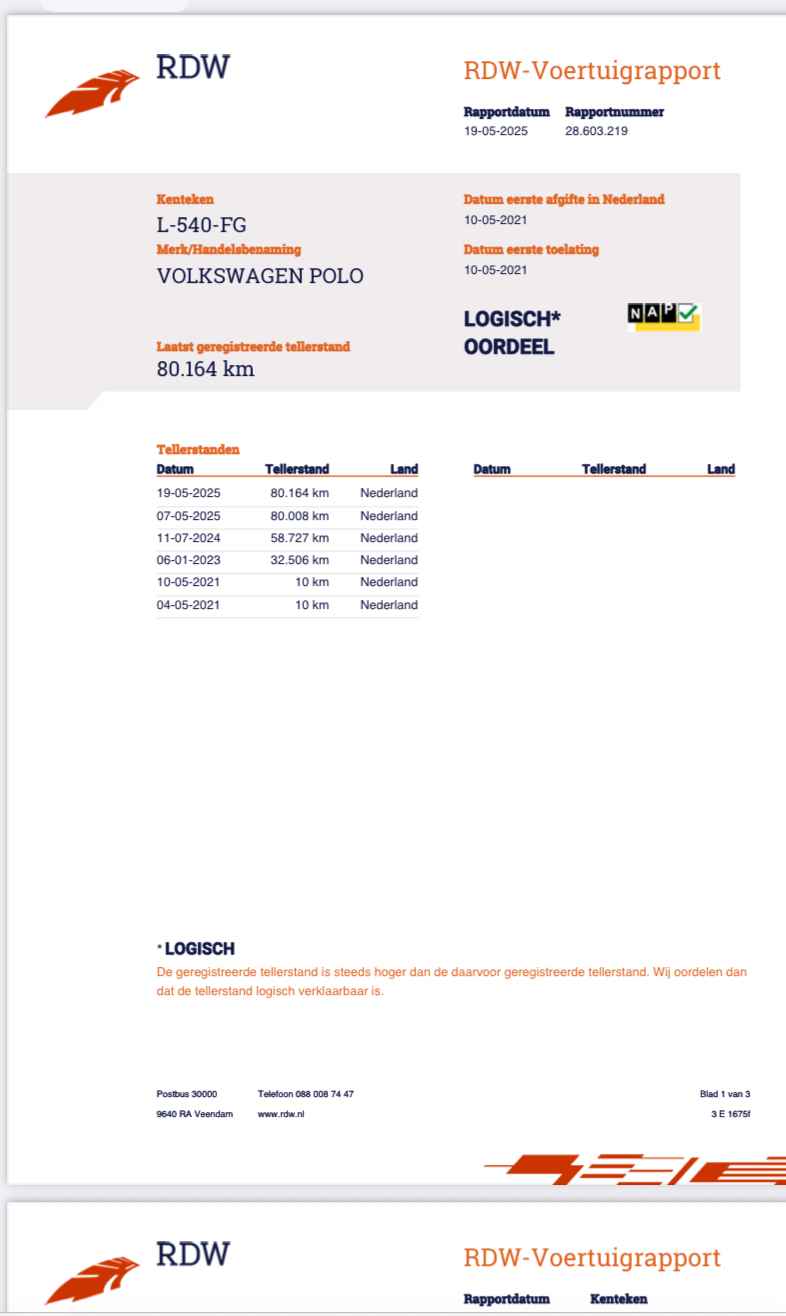 RDW

RDW-Voertuigrapport

Rapportdatum 19-05-2025
Rapportnummer 28.603.219

Kenteken
L-540-FG
Merk/Handelsbenaming
VOLKSWAGEN POLO

Laatst geregistreerde tellerstand
80.164 km

Datum eerste afgifte in Nederland
10-05-2021
Datum eerste toelating
10-05-2021

LOGISCH*
OORDEEL

NAP

Tellerstanden

| Datum | Tellerstand | Land |
|---|---|---|
| 19-05-2025 | 80.164 km | Nederland |
| 07-05-2025 | 80.008 km | Nederland |
| 11-07-2024 | 58.727 km | Nederland |
| 06-01-2023 | 32.506 km | Nederland |
| 10-05-2021 | 10 km | Nederland |
| 04-05-2021 | 10 km | Nederland |

| Datum | Tellerstand | Land |
|---|---|---|

* LOGISCH
De geregistreerde tellerstand is steeds hoger dan de daarvoor geregistreerde tellerstand. Wij oordelen dan dat de tellerstand logisch verklaarbaar is.

Postbus 30000
9640 RA Veendam
Telefoon 088 008 74 47
www.rdw.nl
Blad 1 van 3
3 E 1675f

RDW

RDW-Voertuigrapport

Rapportdatum Kenteken